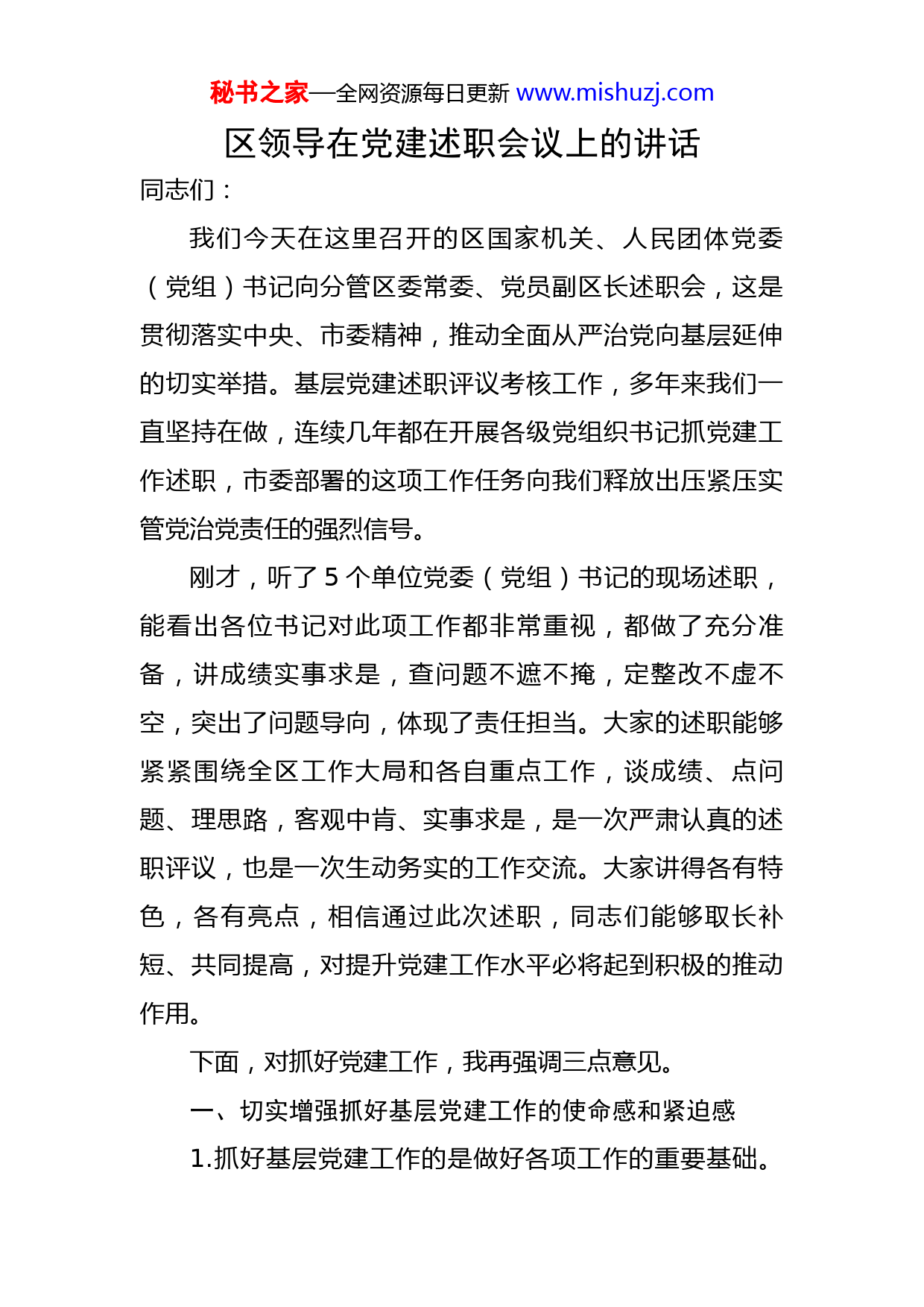 秘书之家—全网资源每日更新 www.mishuzj.com

区领导在党建述职会议上的讲话

同志们：

我们今天在这里召开的区国家机关、人民团体党委（党组）书记向分管区委常委、党员副区长述职会，这是贯彻落实中央、市委精神，推动全面从严治党向基层延伸的切实举措。基层党建述职评议考核工作，多年来我们一直坚持在做，连续几年都在开展各级党组织书记抓党建工作述职，市委部署的这项工作任务向我们释放出压紧压实管党治党责任的强烈信号。

刚才，听了 5 个单位党委（党组）书记的现场述职，能看出各位书记对此项工作都非常重视，都做了充分准备，讲成绩实事求是，查问题不遮不掩，定整改不虚不空，突出了问题导向，体现了责任担当。大家的述职能够紧紧围绕全区工作大局和各自重点工作，谈成绩、点问题、理思路，客观中肯、实事求是，是一次严肃认真的述职评议，也是一次生动务实的工作交流。大家讲得各有特色，各有亮点，相信通过此次述职，同志们能够取长补短、共同提高，对提升党建工作水平必将起到积极的推动作用。

下面，对抓好党建工作，我再强调三点意见。

一、切实增强抓好基层党建工作的使命感和紧迫感

1.抓好基层党建工作的是做好各项工作的重要基础。